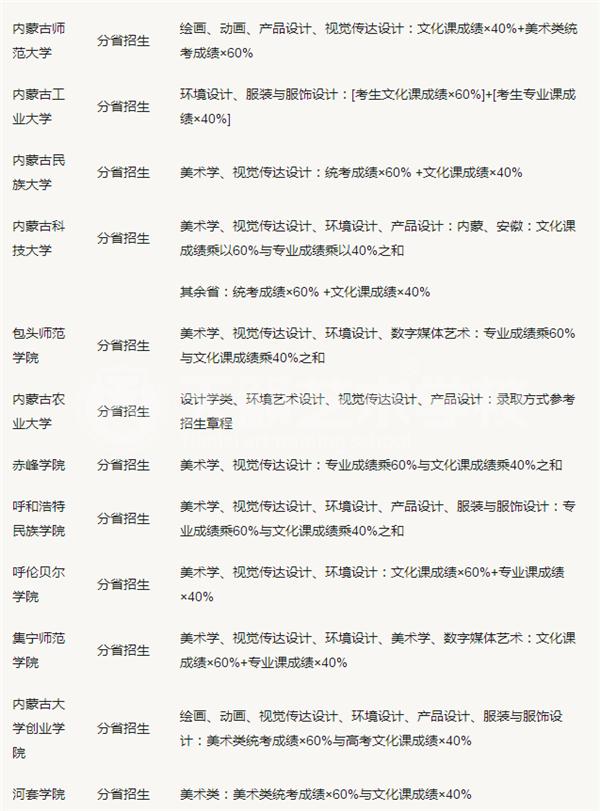 | | | |
|---|---|---|
| 内蒙古师范大学 | 分省招生 | 绘画、动画、产品设计、视觉传达设计：文化课成绩×40%+美术类统考成绩×60% |
| 内蒙古工业大学 | 分省招生 | 环境设计、服装与服饰设计：[考生文化课成绩×60%]+[考生专业课成绩×40%] |
| 内蒙古民族大学 | 分省招生 | 美术学、视觉传达设计：统考成绩×60% +文化课成绩×40% |
| 内蒙古科技大学 | 分省招生 | 美术学、视觉传达设计、环境设计、产品设计：内蒙、安徽：文化课成绩乘以60%与专业成绩乘以40%之和 |
| | | 其余省：统考成绩×60% +文化课成绩×40% |
| 包头师范学院 | 分省招生 | 美术学、视觉传达设计、环境设计、数字媒体艺术：专业成绩乘60%与文化课成绩乘40%之和 |
| 内蒙古农业大学 | 分省招生 | 设计学类、环境艺术设计、视觉传达设计、产品设计：录取方式参考招生章程 |
| 赤峰学院 | 分省招生 | 美术学、视觉传达设计：专业成绩乘60%与文化课成绩乘40%之和 |
| 呼和浩特民族学院 | 分省招生 | 美术学、视觉传达设计、环境设计、产品设计、服装与服饰设计：专业成绩乘60%与文化课成绩乘40%之和 |
| 呼伦贝尔学院 | 分省招生 | 美术学、视觉传达设计、环境设计：文化课成绩×60%+专业课成绩×40% |
| 集宁师范学院 | 分省招生 | 美术学、视觉传达设计、环境设计、美术学、数字媒体艺术：文化课成绩×60%+专业课成绩×40% |
| 内蒙古大学创业学院 | 分省招生 | 绘画、动画、视觉传达设计、环境设计、产品设计、服装与服饰设计：美术类统考成绩×60%与高考文化课成绩×40% |
| 河套学院 | 分省招生 | 美术类：美术类统考成绩×60%与文化课成绩×40% |